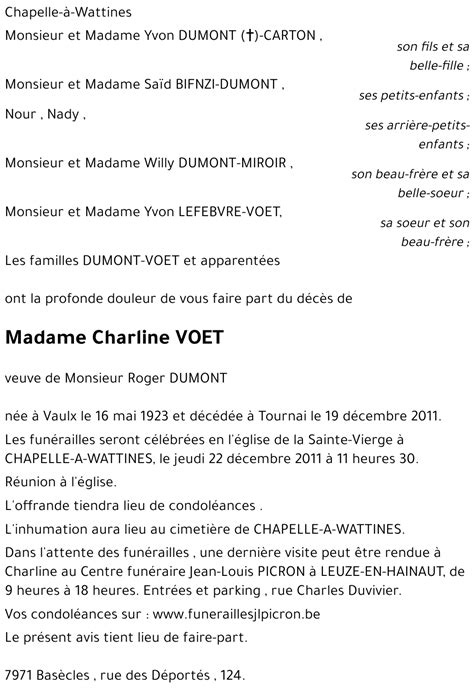 Chapelle-à-Wattines

Monsieur et Madame Yvon DUMONT (†)-CARTON ,

son fils et sa belle-fille ;

Monsieur et Madame Saïd BIFNZI-DUMONT ,

ses petits-enfants ;

Nour , Nady ,

ses arrière-petits-enfants ;

Monsieur et Madame Willy DUMONT-MIROIR ,

son beau-frère et sa belle-soeur ;

Monsieur et Madame Yvon LEFEBVRE-VOET,

sa soeur et son beau-frère ;

Les familles DUMONT-VOET et apparentées

ont la profonde douleur de vous faire part du décès de

Madame Charline VOET

veuve de Monsieur Roger DUMONT

née à Vaulx le 16 mai 1923 et décédée à Tournai le 19 décembre 2011.

Les funérailles seront célébrées en l'église de la Sainte-Vierge à CHAPELLE-A-WATTINES, le jeudi 22 décembre 2011 à 11 heures 30.

Réunion à l'église.

L'offrande tiendra lieu de condoléances .

L'inhumation aura lieu au cimetière de CHAPELLE-A-WATTINES.

Dans l'attente des funérailles , une dernière visite peut être rendue à Charline au Centre funéraire Jean-Louis PICRON à LEUZE-EN-HAINAUT, de 9 heures à 18 heures. Entrées et parking , rue Charles Duvivier.

Vos condoléances sur : www.funeraillesjlpicron.be

Le présent avis tient lieu de faire-part.

7971 Basècles , rue des Déportés , 124.